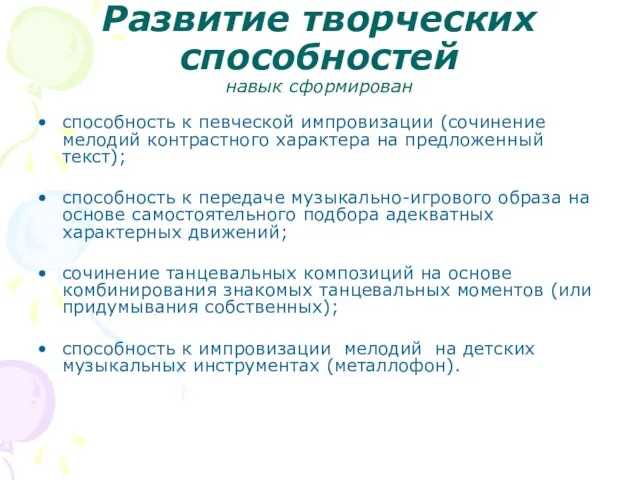 Развитие творческих способностей
навык сформирован

• способность к певческой импровизации (сочинение мелодий контрастного характера на предложенный текст);

• способность к передаче музыкально-игрового образа на основе самостоятельного подбора адекватных характерных движений;

• сочинение танцевальных композиций на основе комбинирования знакомых танцевальных моментов (или придумывания собственных);

• способность к импровизации мелодий на детских музыкальных инструментах (металлофон).